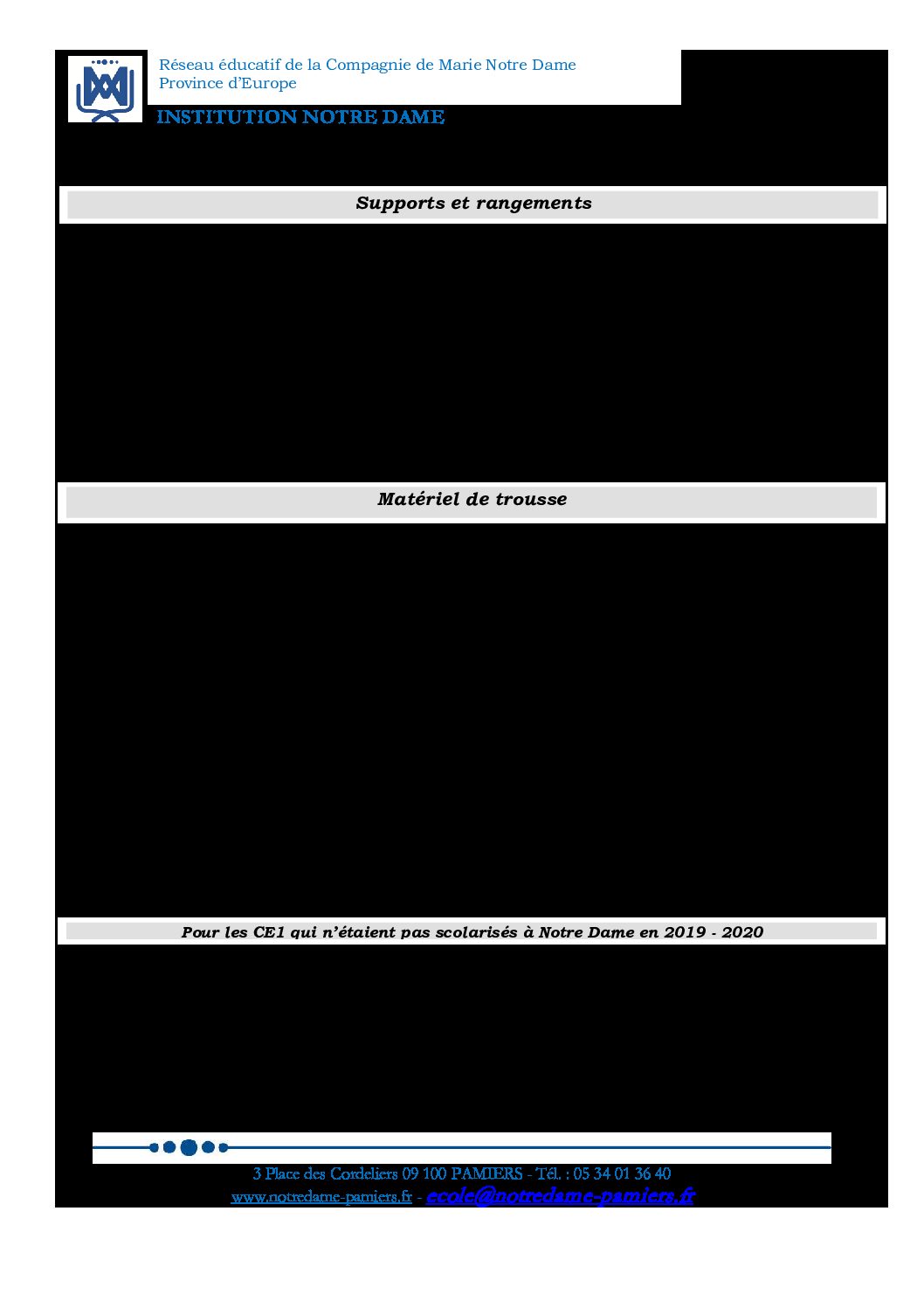 Réseau éducatif de la Compagnie de Marie Notre Dame
Province d'Europe

INSTITUTION NOTRE DAME

Supports et rangements

Matériel de trousse

Pour les CE1 qui n'étaient pas scolarisés à Notre Dame en 2019 - 2020

3 Place des Cordeliers 09 100 PAMIERS - Tél. : 05 34 01 36 40
www.notredame-pamiers.fr - ecole@notredame-pamiers.fr